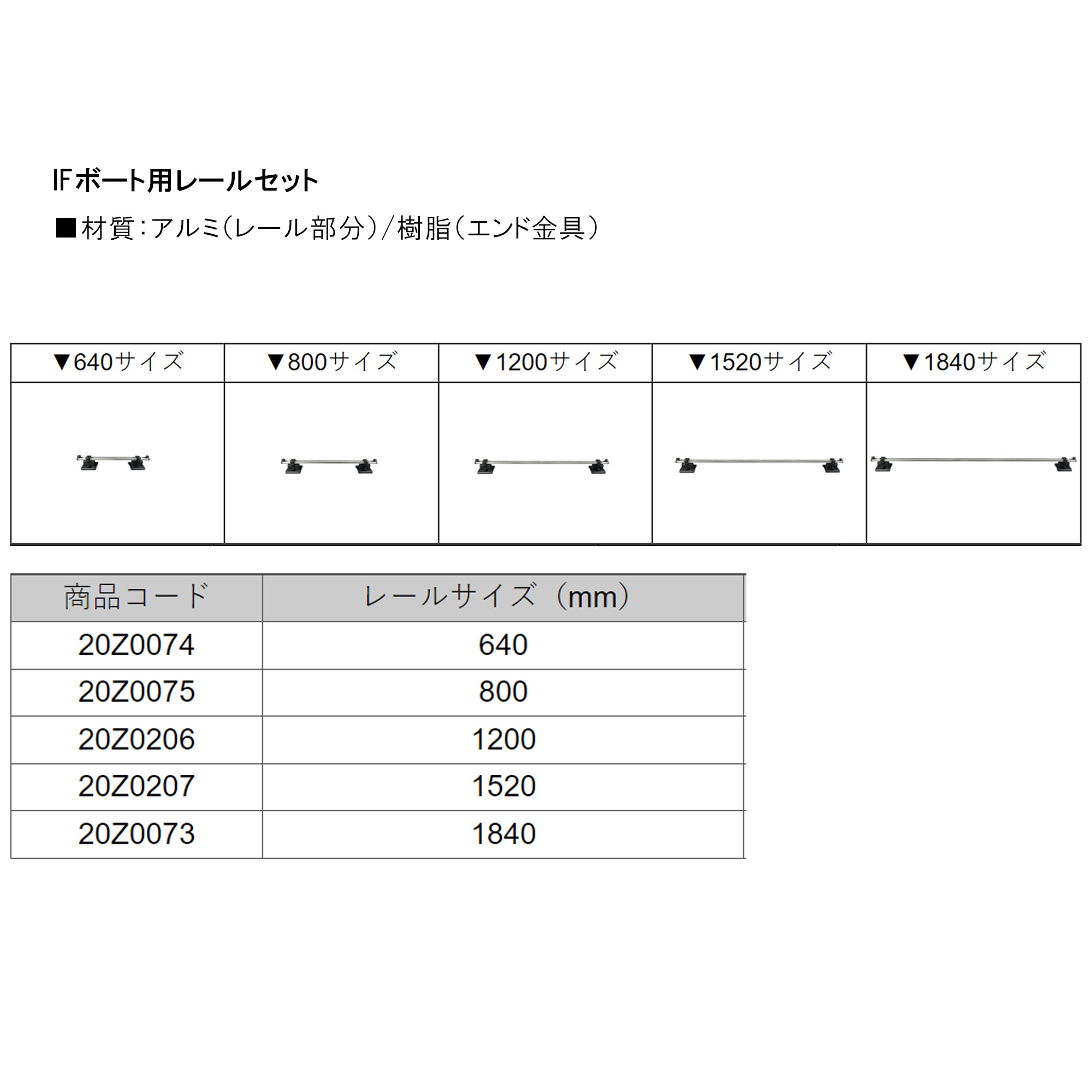 IFボート用レールセット

■材質：アルミ(レール部分)/樹脂(エンド金具)

| ▼640サイズ | ▼800サイズ | ▼1200サイズ | ▼1520サイズ | ▼1840サイズ |
|---|---|---|---|---|
| | | | | |

| 商品コード | レールサイズ（mm） |
|---|---|
| 20Z0074 | 640 |
| 20Z0075 | 800 |
| 20Z0206 | 1200 |
| 20Z0207 | 1520 |
| 20Z0073 | 1840 |